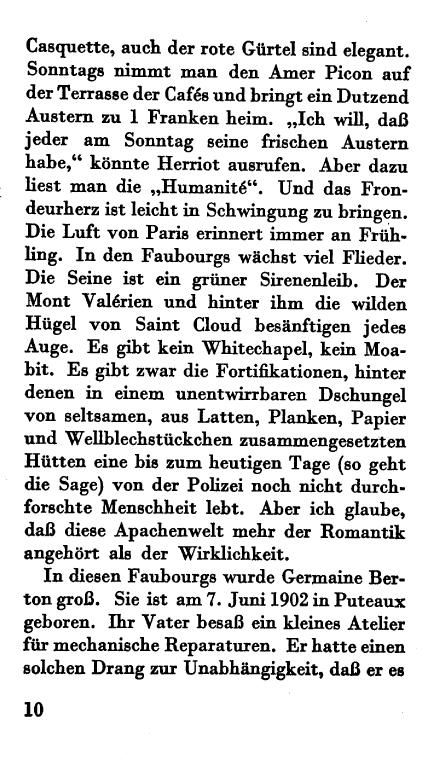 Casquette, auch der rote Gürtel sind elegant. Sonntags nimmt man den Amer Picon auf der Terrasse der Cafés und bringt ein Dutzend Austern zu 1 Franken heim. „Ich will, daß jeder am Sonntag seine frischen Austern habe,“ könnte Herriot ausrufen. Aber dazu liest man die „Humanité“. Und das Frondeurherz ist leicht in Schwingung zu bringen. Die Luft von Paris erinnert immer an Frühling. In den Faubourgs wächst viel Flieder. Die Seine ist ein grüner Sirenenleib. Der Mont Valérien und hinter ihm die wilden Hügel von Saint Cloud besänftigen jedes Auge. Es gibt kein Whitechapel, kein Moabit. Es gibt zwar die Fortifikationen, hinter denen in einem unentwirrbaren Dschungel von seltsamen, aus Latten, Planken, Papier und Wellblechstückchen zusammengesetzten Hütten eine bis zum heutigen Tage (so geht die Sage) von der Polizei noch nicht durchforschte Menschheit lebt. Aber ich glaube, daß diese Apachenwelt mehr der Romantik angehört als der Wirklichkeit.

In diesen Faubourgs wurde Germaine Berton groß. Sie ist am 7. Juni 1902 in Puteaux geboren. Ihr Vater besaß ein kleines Atelier für mechanische Reparaturen. Er hatte einen solchen Drang zur Unabhängigkeit, daß er es

10